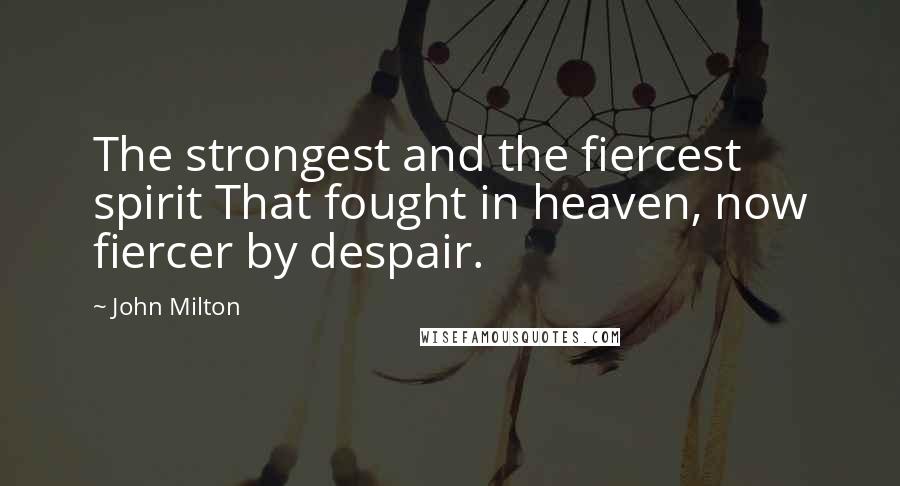 The strongest and the fiercest spirit That fought in heaven, now fiercer by despair.

~ John Milton

WISEFAMOUSQUOTES.COM